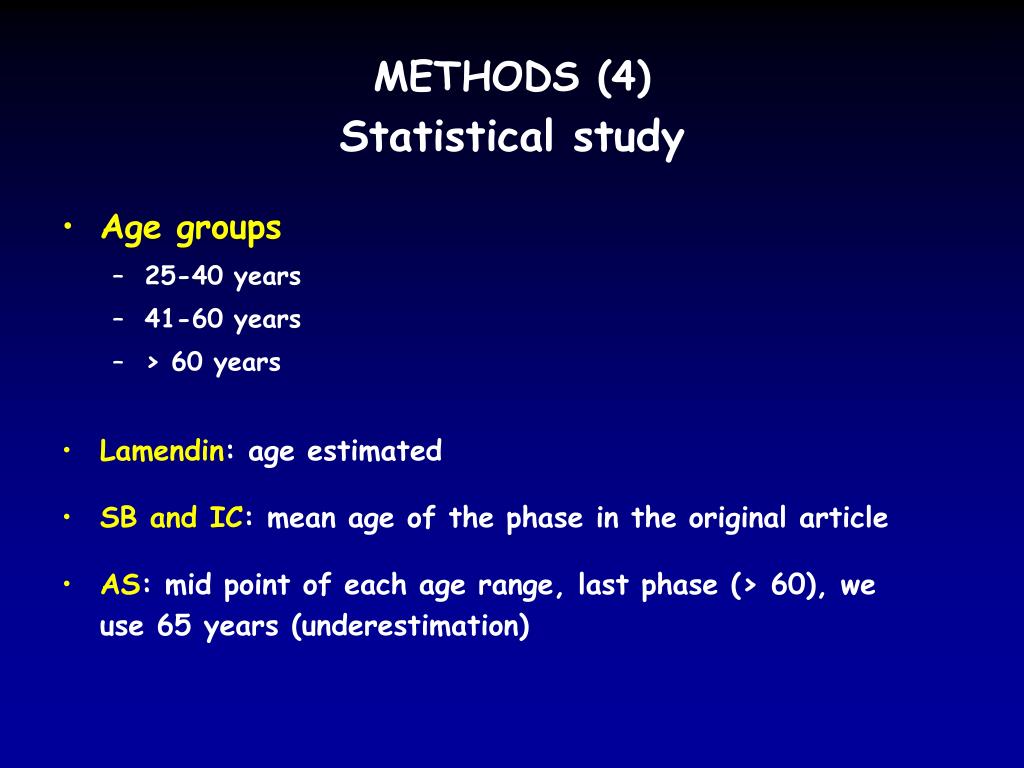 METHODS (4)
Statistical study

• Age groups
– 25-40 years
– 41-60 years
– > 60 years

• Lamendin: age estimated

• SB and IC: mean age of the phase in the original article

• AS: mid point of each age range, last phase (> 60), we use 65 years (underestimation)